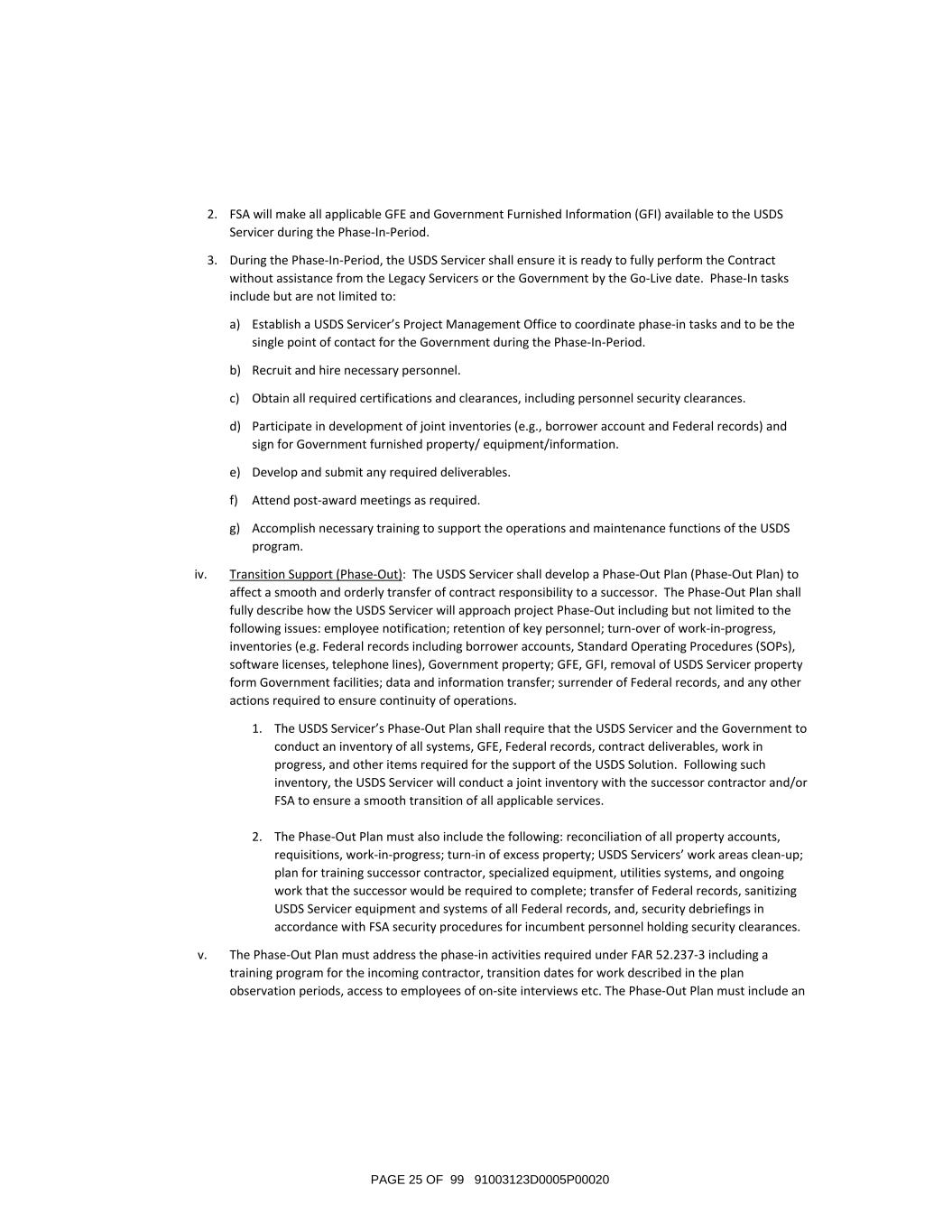 2. FSA will make all applicable GFE and Government Furnished Information (GFI) available to the USDS Servicer during the Phase-In-Period.

3. During the Phase-In-Period, the USDS Servicer shall ensure it is ready to fully perform the Contract without assistance from the Legacy Servicers or the Government by the Go-Live date. Phase-In tasks include but are not limited to:

a) Establish a USDS Servicer's Project Management Office to coordinate phase-in tasks and to be the single point of contact for the Government during the Phase-In-Period.

b) Recruit and hire necessary personnel.

c) Obtain all required certifications and clearances, including personnel security clearances.

d) Participate in development of joint inventories (e.g., borrower account and Federal records) and sign for Government furnished property/ equipment/information.

e) Develop and submit any required deliverables.

f) Attend post-award meetings as required.

g) Accomplish necessary training to support the operations and maintenance functions of the USDS program.

iv. Transition Support (Phase-Out): The USDS Servicer shall develop a Phase-Out Plan (Phase-Out Plan) to affect a smooth and orderly transfer of contract responsibility to a successor. The Phase-Out Plan shall fully describe how the USDS Servicer will approach project Phase-Out including but not limited to the following issues: employee notification; retention of key personnel; turn-over of work-in-progress, inventories (e.g. Federal records including borrower accounts, Standard Operating Procedures (SOPs), software licenses, telephone lines), Government property; GFE, GFI, removal of USDS Servicer property form Government facilities; data and information transfer; surrender of Federal records, and any other actions required to ensure continuity of operations.

1. The USDS Servicer's Phase-Out Plan shall require that the USDS Servicer and the Government to conduct an inventory of all systems, GFE, Federal records, contract deliverables, work in progress, and other items required for the support of the USDS Solution. Following such inventory, the USDS Servicer will conduct a joint inventory with the successor contractor and/or FSA to ensure a smooth transition of all applicable services.

2. The Phase-Out Plan must also include the following: reconciliation of all property accounts, requisitions, work-in-progress; turn-in of excess property; USDS Servicers' work areas clean-up; plan for training successor contractor, specialized equipment, utilities systems, and ongoing work that the successor would be required to complete; transfer of Federal records, sanitizing USDS Servicer equipment and systems of all Federal records, and, security debriefings in accordance with FSA security procedures for incumbent personnel holding security clearances.

v. The Phase-Out Plan must address the phase-in activities required under FAR 52.237-3 including a training program for the incoming contractor, transition dates for work described in the plan observation periods, access to employees of on-site interviews etc. The Phase-Out Plan must include an

PAGE 25 OF 99 91003123D0005P00020